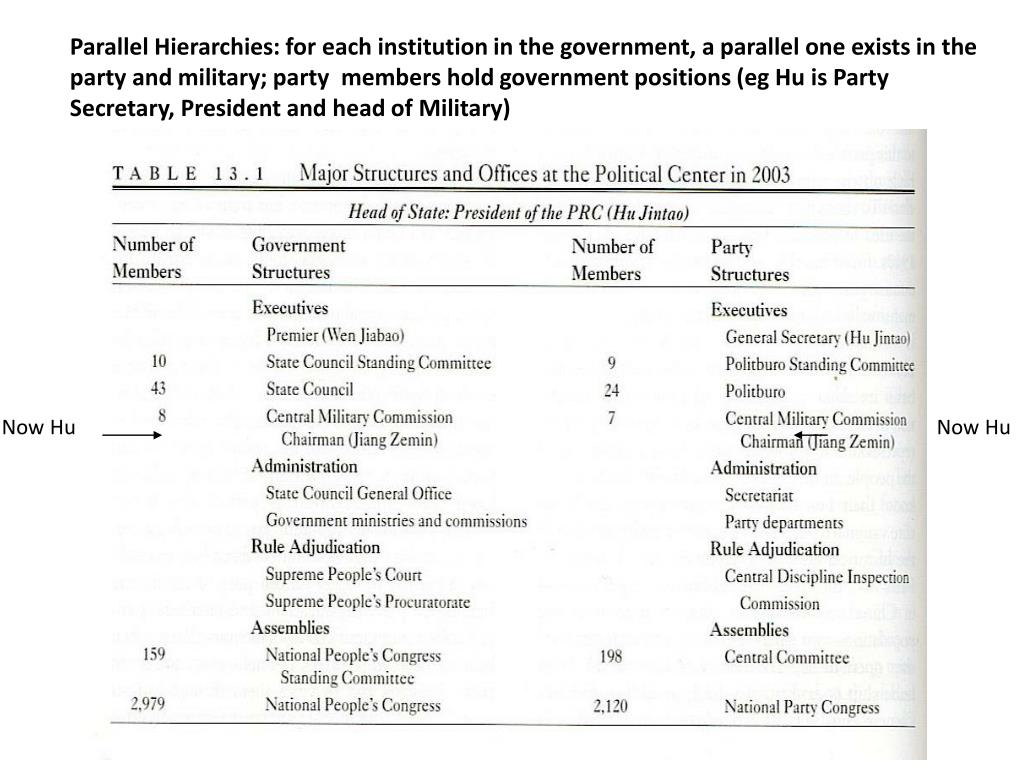 Parallel Hierarchies: for each institution in the government, a parallel one exists in the party and military; party members hold government positions (eg Hu is Party Secretary, President and head of Military)

TABLE 13.1 Major Structures and Offices at the Political Center in 2003

Head of State: President of the PRC (Hu Jintao)

| Number of Members | Government Structures | Number of Members | Party Structures |
|---|---|---|---|
| | Executives | | Executives |
| | Premier (Wen Jiabao) | | General Secretary (Hu Jintao) |
| 10 | State Council Standing Committee | 9 | Politburo Standing Committee |
| 43 | State Council | 24 | Politburo |
| 8 | Central Military Commission Chairman (Jiang Zemin) | 7 | Central Military Commission Chairman (Jiang Zemin) |
| | Administration | | Administration |
| | State Council General Office | | Secretariat |
| | Government ministries and commissions | | Party departments |
| | Rule Adjudication | | Rule Adjudication |
| | Supreme People's Court | | Central Discipline Inspection Commission |
| | Supreme People's Procuratorate | | |
| | Assemblies | | Assemblies |
| 159 | National People's Congress Standing Committee | 198 | Central Committee |
| 2,979 | National People's Congress | 2,120 | National Party Congress |

Now Hu

Now Hu